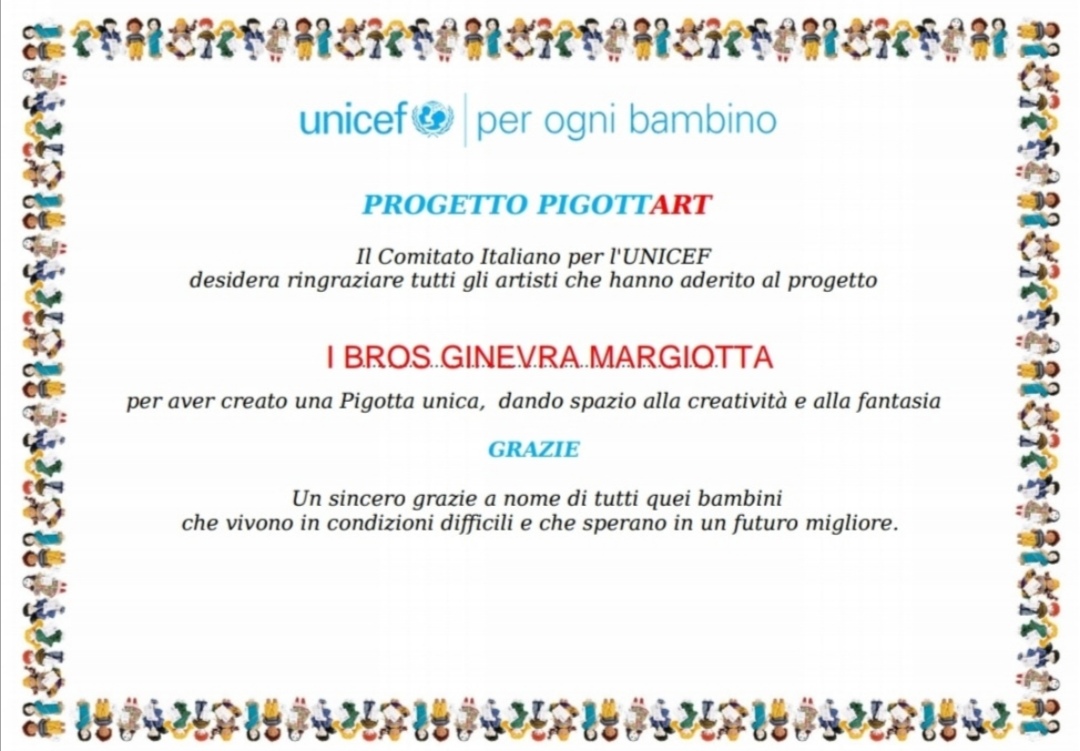 unicef | per ogni bambino

PROGETTO PIGOTTART

Il Comitato Italiano per l'UNICEF
desidera ringraziare tutti gli artisti che hanno aderito al progetto

I BROS GINEVRA MARGIOTTA

per aver creato una Pigotta unica, dando spazio alla creatività e alla fantasia

GRAZIE

Un sincero grazie a nome di tutti quei bambini
che vivono in condizioni difficili e che sperano in un futuro migliore.